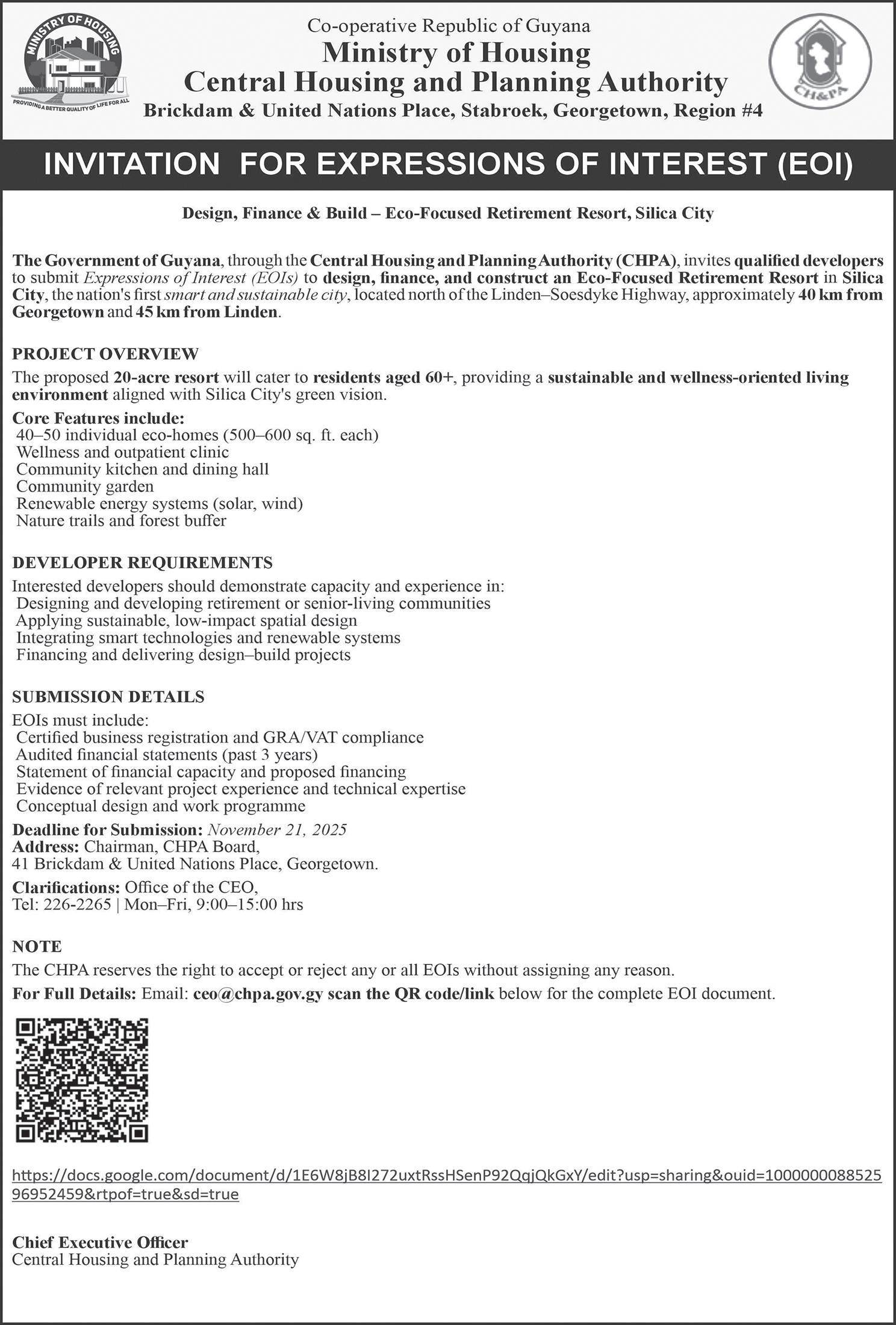 MINISTRY OF HOUSING
PROVIDING A BETTER QUALITY OF LIFE FOR ALL

Co-operative Republic of Guyana
Ministry of Housing
Central Housing and Planning Authority
Brickdam & United Nations Place, Stabroek, Georgetown, Region #4

CH&PA

INVITATION FOR EXPRESSIONS OF INTEREST (EOI)

Design, Finance & Build – Eco-Focused Retirement Resort, Silica City

The Government of Guyana, through the Central Housing and Planning Authority (CHPA), invites qualified developers to submit Expressions of Interest (EOIs) to design, finance, and construct an Eco-Focused Retirement Resort in Silica City, the nation's first smart and sustainable city, located north of the Linden–Soesdyke Highway, approximately 40 km from Georgetown and 45 km from Linden.

PROJECT OVERVIEW
The proposed 20-acre resort will cater to residents aged 60+, providing a sustainable and wellness-oriented living environment aligned with Silica City's green vision.

Core Features include:
40–50 individual eco-homes (500–600 sq. ft. each)
Wellness and outpatient clinic
Community kitchen and dining hall
Community garden
Renewable energy systems (solar, wind)
Nature trails and forest buffer

DEVELOPER REQUIREMENTS
Interested developers should demonstrate capacity and experience in:
Designing and developing retirement or senior-living communities
Applying sustainable, low-impact spatial design
Integrating smart technologies and renewable systems
Financing and delivering design–build projects

SUBMISSION DETAILS
EOIs must include:
Certified business registration and GRA/VAT compliance
Audited financial statements (past 3 years)
Statement of financial capacity and proposed financing
Evidence of relevant project experience and technical expertise
Conceptual design and work programme

Deadline for Submission: November 21, 2025
Address: Chairman, CHPA Board,
41 Brickdam & United Nations Place, Georgetown.

Clarifications: Office of the CEO,
Tel: 226-2265 | Mon–Fri, 9:00–15:00 hrs

NOTE
The CHPA reserves the right to accept or reject any or all EOIs without assigning any reason.
For Full Details: Email: ceo@chpa.gov.gy scan the QR code/link below for the complete EOI document.

https://docs.google.com/document/d/1E6W8jB8I272uxtRssHSenP92QqjQkGxY/edit?usp=sharing&ouid=100000008852596952459&rtpof=true&sd=true

Chief Executive Officer
Central Housing and Planning Authority